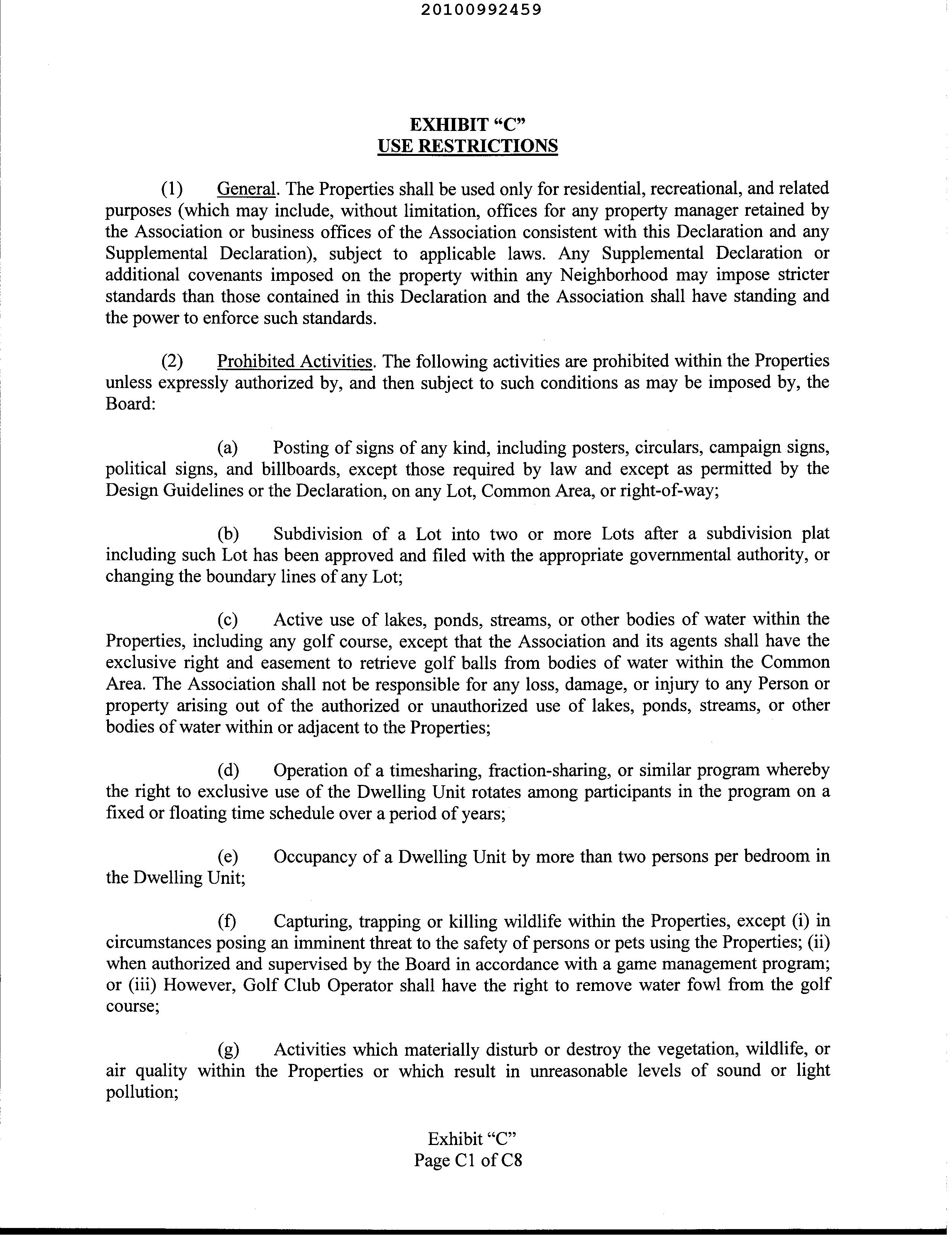 20100992459

EXHIBIT "C"
USE RESTRICTIONS

(1) General. The Properties shall be used only for residential, recreational, and related purposes (which may include, without limitation, offices for any property manager retained by the Association or business offices of the Association consistent with this Declaration and any Supplemental Declaration), subject to applicable laws. Any Supplemental Declaration or additional covenants imposed on the property within any Neighborhood may impose stricter standards than those contained in this Declaration and the Association shall have standing and the power to enforce such standards.

(2) Prohibited Activities. The following activities are prohibited within the Properties unless expressly authorized by, and then subject to such conditions as may be imposed by, the Board:

(a) Posting of signs of any kind, including posters, circulars, campaign signs, political signs, and billboards, except those required by law and except as permitted by the Design Guidelines or the Declaration, on any Lot, Common Area, or right-of-way;

(b) Subdivision of a Lot into two or more Lots after a subdivision plat including such Lot has been approved and filed with the appropriate governmental authority, or changing the boundary lines of any Lot;

(c) Active use of lakes, ponds, streams, or other bodies of water within the Properties, including any golf course, except that the Association and its agents shall have the exclusive right and easement to retrieve golf balls from bodies of water within the Common Area. The Association shall not be responsible for any loss, damage, or injury to any Person or property arising out of the authorized or unauthorized use of lakes, ponds, streams, or other bodies of water within or adjacent to the Properties;

(d) Operation of a timesharing, fraction-sharing, or similar program whereby the right to exclusive use of the Dwelling Unit rotates among participants in the program on a fixed or floating time schedule over a period of years;

(e) Occupancy of a Dwelling Unit by more than two persons per bedroom in the Dwelling Unit;

(f) Capturing, trapping or killing wildlife within the Properties, except (i) in circumstances posing an imminent threat to the safety of persons or pets using the Properties; (ii) when authorized and supervised by the Board in accordance with a game management program; or (iii) However, Golf Club Operator shall have the right to remove water fowl from the golf course;

(g) Activities which materially disturb or destroy the vegetation, wildlife, or air quality within the Properties or which result in unreasonable levels of sound or light pollution;

Exhibit "C"
Page C1 of C8